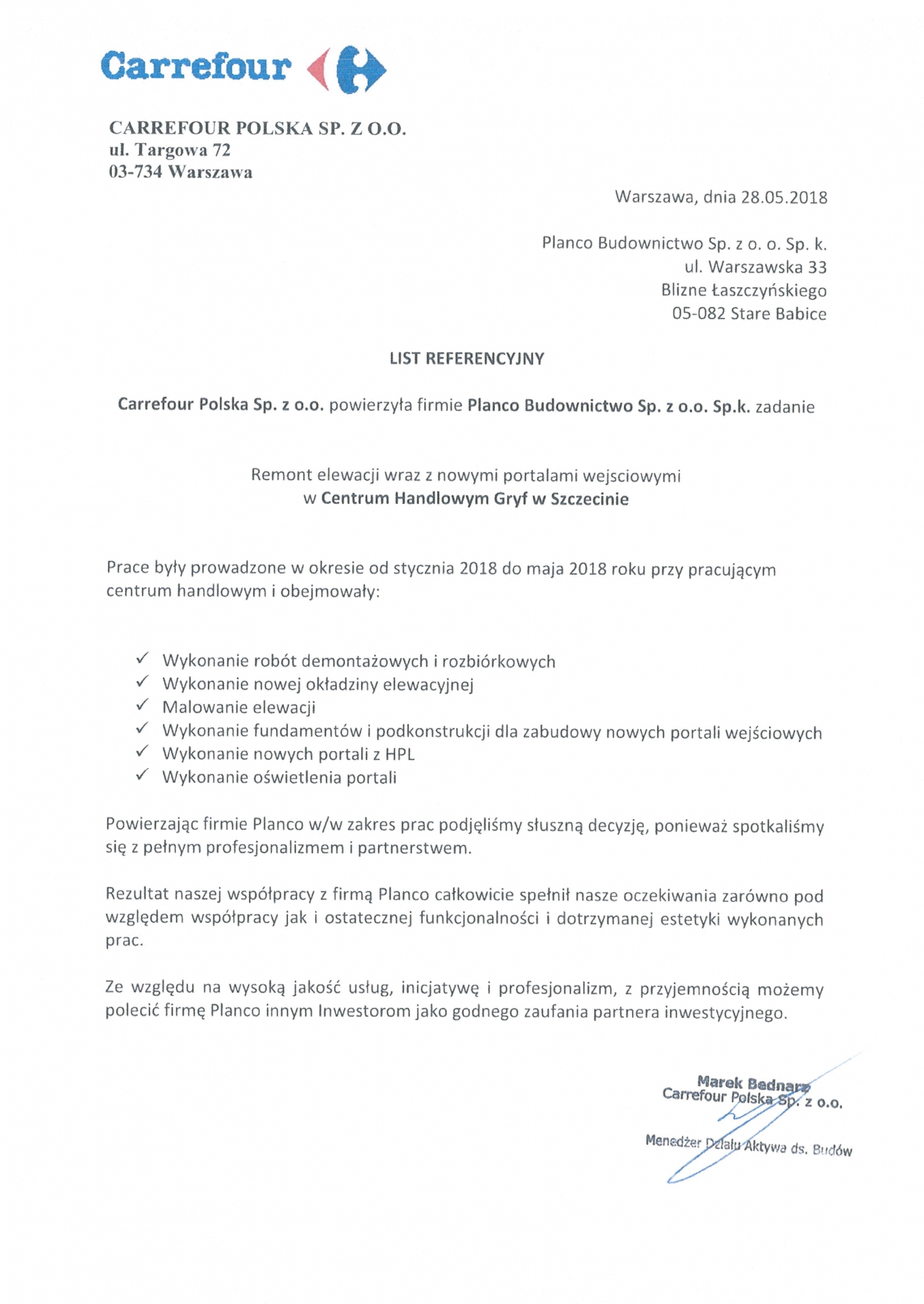 Carrefour

CARREFOUR POLSKA SP. Z O.O.
ul. Targowa 72
03-734 Warszawa

Warszawa, dnia 28.05.2018

Planco Budownictwo Sp. z o. o. Sp. k.
ul. Warszawska 33
Blizne Łaszczyńskiego
05-082 Stare Babice

LIST REFERENCYJNY

Carrefour Polska Sp. z o.o. powierzyła firmie Planco Budownictwo Sp. z o.o. Sp.k. zadanie

Remont elewacji wraz z nowymi portalami wejsciowymi
w Centrum Handlowym Gryf w Szczecinie

Prace były prowadzone w okresie od stycznia 2018 do maja 2018 roku przy pracującym centrum handlowym i obejmowały:

✓ Wykonanie robót demontażowych i rozbiórkowych
✓ Wykonanie nowej okładziny elewacyjnej
✓ Malowanie elewacji
✓ Wykonanie fundamentów i podkonstrukcji dla zabudowy nowych portali wejściowych
✓ Wykonanie nowych portali z HPL
✓ Wykonanie oświetlenia portali

Powierzając firmie Planco w/w zakres prac podjęliśmy słuszną decyzję, ponieważ spotkaliśmy się z pełnym profesjonalizmem i partnerstwem.

Rezultat naszej współpracy z firmą Planco całkowicie spełnił nasze oczekiwania zarówno pod względem współpracy jak i ostatecznej funkcjonalności i dotrzymanej estetyki wykonanych prac.

Ze względu na wysoką jakość usług, inicjatywę i profesjonalizm, z przyjemnością możemy polecić firmę Planco innym Inwestorom jako godnego zaufania partnera inwestycyjnego.

Marek Bednarz
Carrefour Polska Sp. z o.o.
Menedżer Działu Aktywa ds. Budów